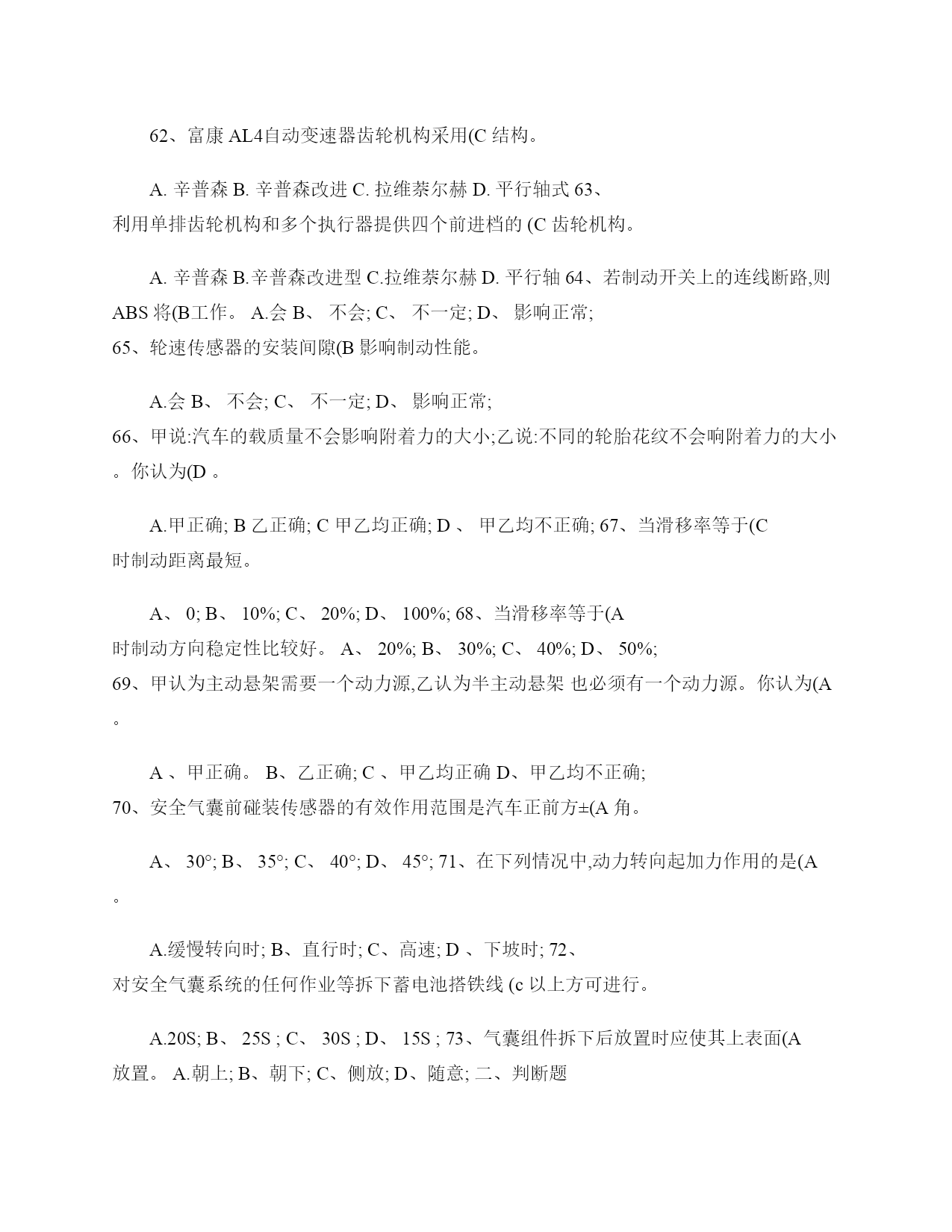 62、富康 AL4自动变速器齿轮机构采用(C 结构。

A. 辛普森 B. 辛普森改进 C. 拉维萘尔赫 D. 平行轴式 63、利用单排齿轮机构和多个执行器提供四个前进档的 (C 齿轮机构。

A. 辛普森 B.辛普森改进型 C.拉维萘尔赫 D. 平行轴 64、若制动开关上的连线断路,则 ABS 将(B工作。 A.会 B、 不会; C、 不一定; D、 影响正常;
65、轮速传感器的安装间隙(B 影响制动性能。

A.会 B、 不会; C、 不一定; D、 影响正常;
66、甲说:汽车的载质量不会影响附着力的大小;乙说:不同的轮胎花纹不会响附着力的大小。你认为(D 。

A.甲正确; B 乙正确; C 甲乙均正确; D 、 甲乙均不正确; 67、当滑移率等于(C 时制动距离最短。

A、 0; B、 10%; C、 20%; D、 100%; 68、当滑移率等于(A 时制动方向稳定性比较好。 A、 20%; B、 30%; C、 40%; D、 50%;
69、甲认为主动悬架需要一个动力源,乙认为半主动悬架 也必须有一个动力源。你认为(A 。

A 、甲正确。 B、乙正确; C 、甲乙均正确 D、甲乙均不正确;
70、安全气囊前碰装传感器的有效作用范围是汽车正前方±(A 角。

A、 30°; B、 35°; C、 40°; D、 45°; 71、在下列情况中,动力转向起加力作用的是(A 。

A.缓慢转向时; B、直行时; C、高速; D 、下坡时; 72、对安全气囊系统的任何作业等拆下蓄电池搭铁线 (c 以上方可进行。

A.20S; B、 25S ; C、 30S ; D、 15S ; 73、气囊组件拆下后放置时应使其上表面(A 放置。 A.朝上; B、朝下; C、侧放; D、随意; 二、判断题